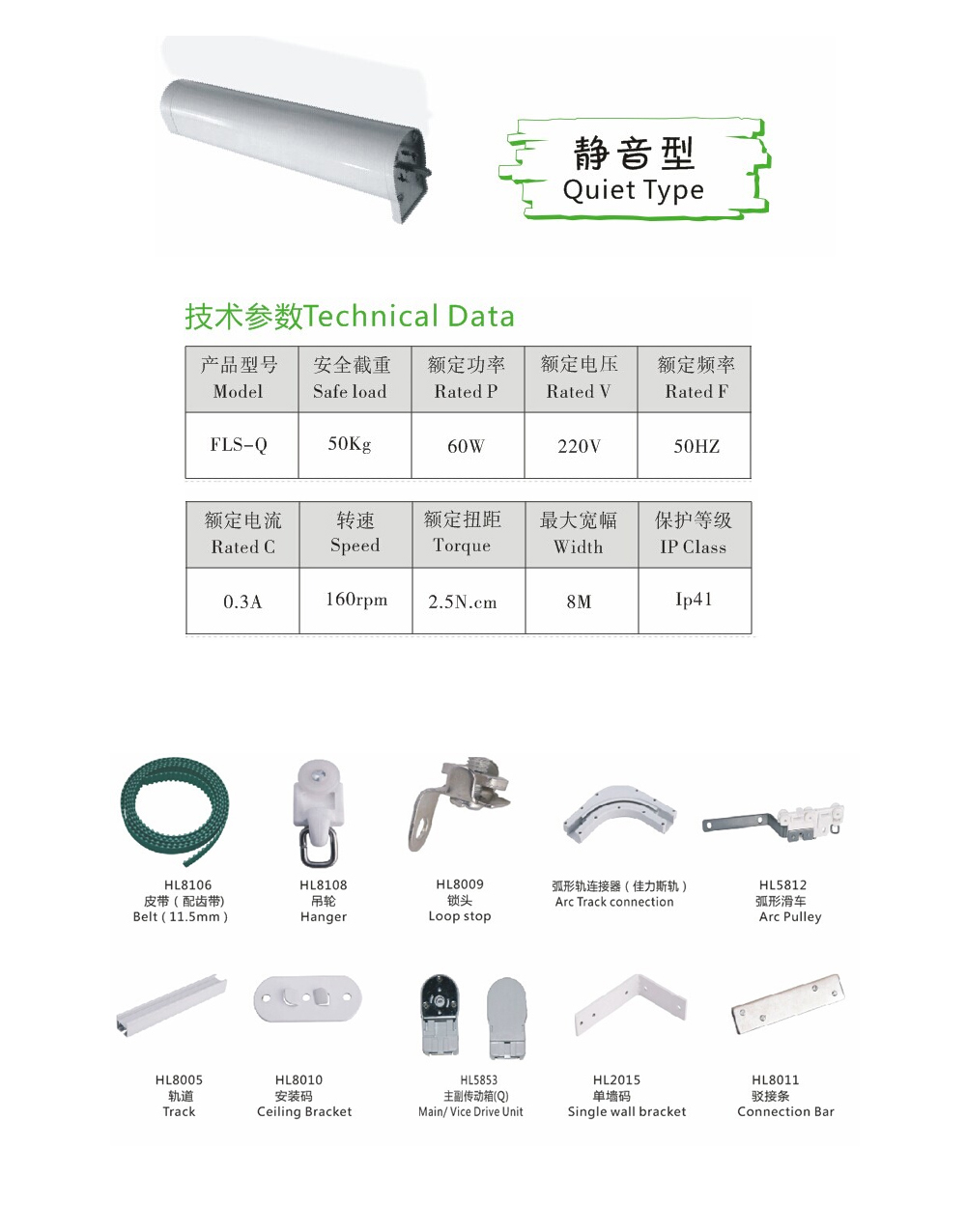 静音型
Quiet Type

技术参数Technical Data

| 产品型号 Model | 安全截重 Safe load | 额定功率 Rated P | 额定电压 Rated V | 额定频率 Rated F |
|---|---|---|---|---|
| FLS-Q | 50Kg | 60W | 220V | 50HZ |

| 额定电流 Rated C | 转速 Speed | 额定扭距 Torque | 最大宽幅 Width | 保护等级 IP Class |
|---|---|---|---|---|
| 0.3A | 160rpm | 2.5N.cm | 8M | Ip41 |

HL8106
皮带（配齿带）
Belt（11.5mm）

HL8108
吊轮
Hanger

HL8009
锁头
Loop stop

弧形轨连接器（佳力斯轨）
Arc Track connection

HL5812
弧形滑车
Arc Pulley

HL8005
轨道
Track

HL8010
安装码
Ceiling Bracket

HL5853
主副传动箱(Q)
Main/ Vice Drive Unit

HL2015
单墙码
Single wall bracket

HL8011
驳接条
Connection Bar